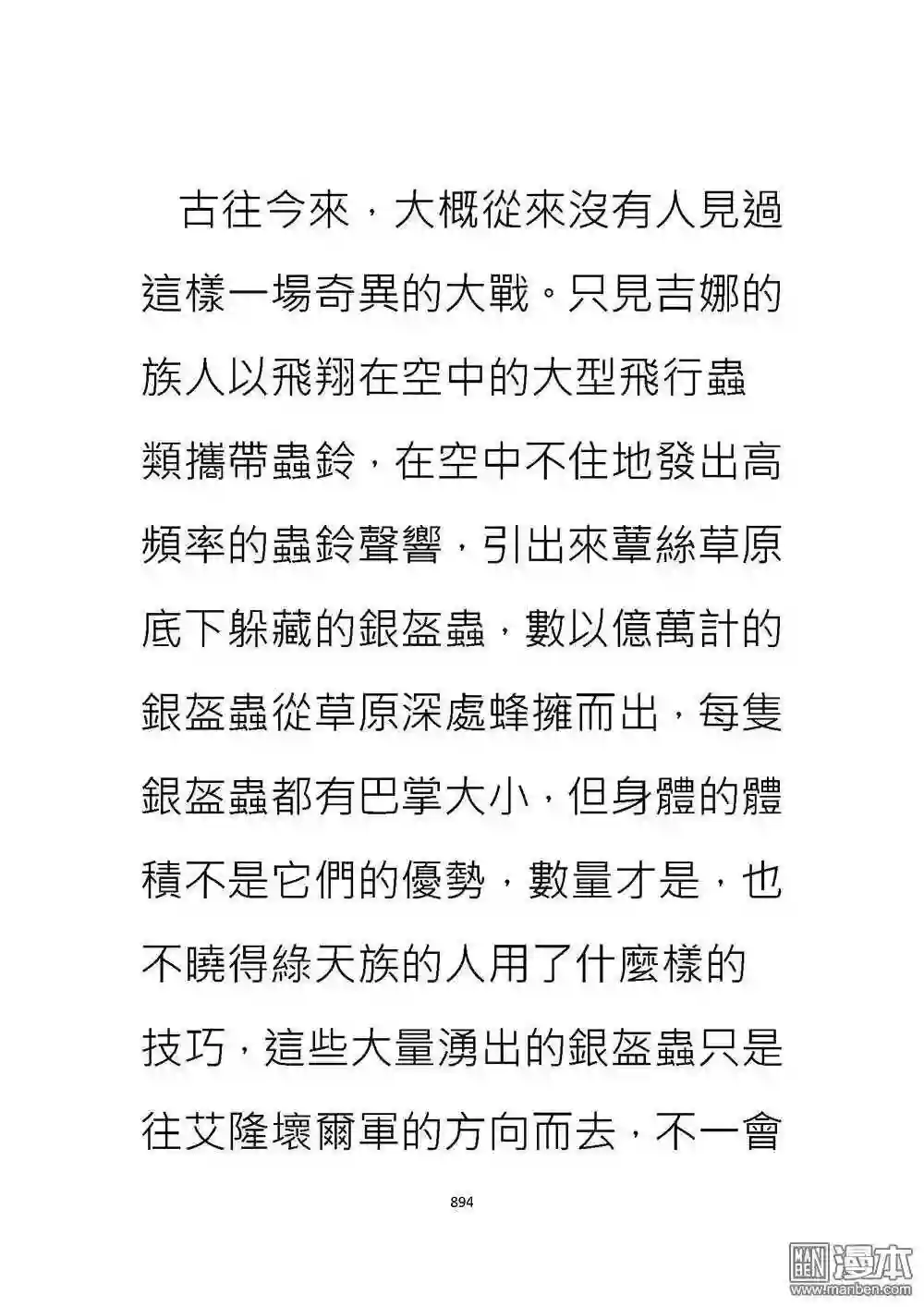 古往今來，大概從來沒有人見過這樣一場奇異的大戰。只見吉娜的族人以飛翔在空中的大型飛行蟲類攜帶蟲鈴，在空中不住地發出高頻率的蟲鈴聲響，引出來蕈絲草原底下躲藏的銀盔蟲，數以億萬計的銀盔蟲從草原深處蜂擁而出，每隻銀盔蟲都有巴掌大小，但身體的體積不是它們的優勢，數量才是，也不曉得綠天族的人用了什麼樣的技巧，這些大量湧出的銀盔蟲只是往艾隆壞爾軍的方向而去，不一會

894

漫本
www.manben.com